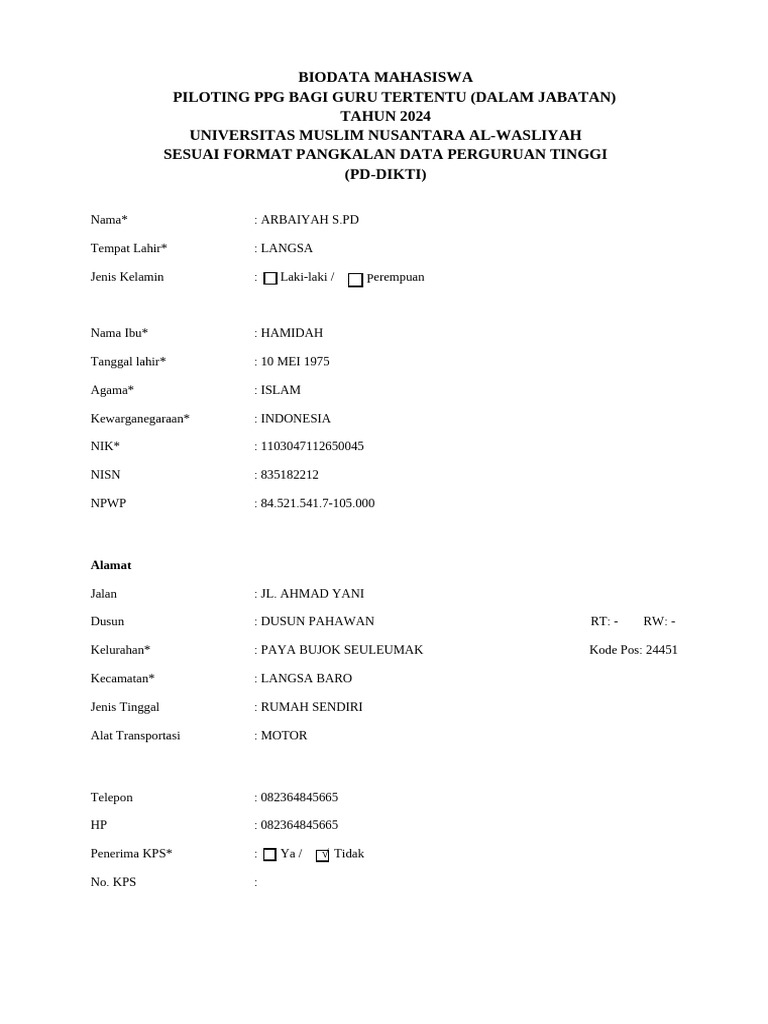 BIODATA MAHASISWA
PILOTING PPG BAGI GURU TERTENTU (DALAM JABATAN)
TAHUN 2024
UNIVERSITAS MUSLIM NUSANTARA AL-WASLIYAH
SESUAI FORMAT PANGKALAN DATA PERGURUAN TINGGI
(PD-DIKTI)

Nama* : ARBAIYAH S.PD

Tempat Lahir* : LANGSA

Jenis Kelamin : ☐ Laki-laki / ☐ Perempuan

Nama Ibu* : HAMIDAH

Tanggal lahir* : 10 MEI 1975

Agama* : ISLAM

Kewarganegaraan* : INDONESIA

NIK* : 1103047112650045

NISN : 835182212

NPWP : 84.521.541.7-105.000

Alamat

Jalan : JL. AHMAD YANI

Dusun : DUSUN PAHAWAN RT: - RW: -

Kelurahan* : PAYA BUJOK SEULEUMAK Kode Pos: 24451

Kecamatan* : LANGSA BARO

Jenis Tinggal : RUMAH SENDIRI

Alat Transportasi : MOTOR

Telepon : 082364845665

HP : 082364845665

Penerima KPS* : ☐ Ya / ☑ Tidak

No. KPS :